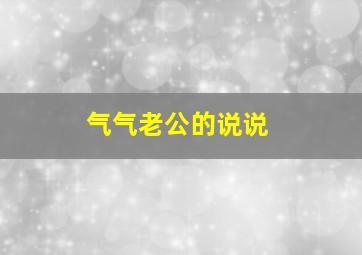 气气老公的说说